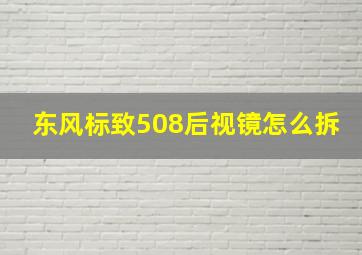 东风标致508后视镜怎么拆